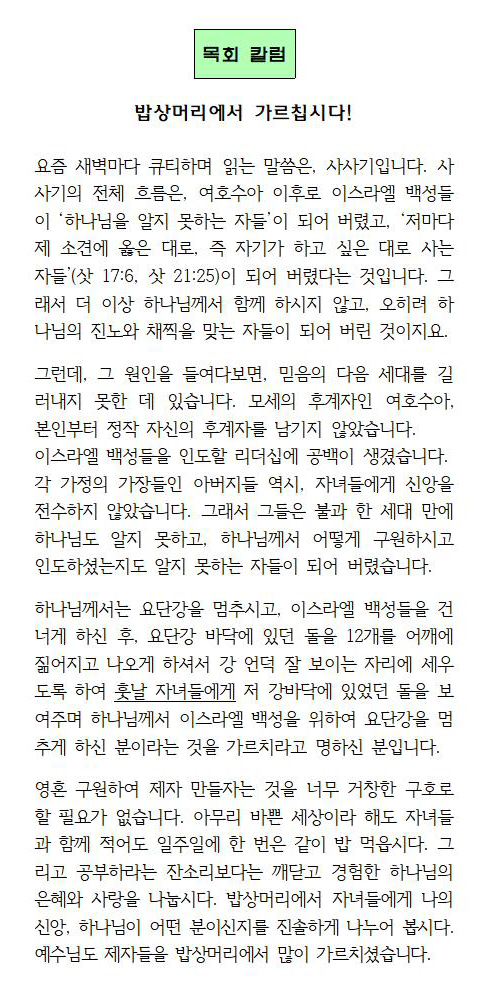 목회 칼럼

밥상머리에서 가르칩시다!

요즘 새벽마다 큐티하며 읽는 말씀은, 사사기입니다. 사사기의 전체 흐름은, 여호수아 이후로 이스라엘 백성들이 '하나님을 알지 못하는 자들'이 되어 버렸고, '저마다 제 소견에 옳은 대로, 즉 자기가 하고 싶은 대로 사는 자들'(삿 17:6, 삿 21:25)이 되어 버렸다는 것입니다. 그래서 더 이상 하나님께서 함께 하시지 않고, 오히려 하나님의 진노와 채찍을 맞는 자들이 되어 버린 것이지요.

그런데, 그 원인을 들여다보면, 믿음의 다음 세대를 길러내지 못한 데 있습니다. 모세의 후계자인 여호수아, 본인부터 정작 자신의 후계자를 남기지 않았습니다.
이스라엘 백성들을 인도할 리더십에 공백이 생겼습니다. 각 가정의 가장들인 아버지들 역시, 자녀들에게 신앙을 전수하지 않았습니다. 그래서 그들은 불과 한 세대 만에 하나님도 알지 못하고, 하나님께서 어떻게 구원하시고 인도하셨는지도 알지 못하는 자들이 되어 버렸습니다.

하나님께서는 요단강을 멈추시고, 이스라엘 백성들을 건너게 하신 후, 요단강 바닥에 있던 돌을 12개를 어깨에 짊어지고 나오게 하셔서 강 언덕 잘 보이는 자리에 세우도록 하여 훗날 자녀들에게 저 강바닥에 있었던 돌을 보여주며 하나님께서 이스라엘 백성을 위하여 요단강을 멈추게 하신 분이라는 것을 가르치라고 명하신 분입니다.

영혼 구원하여 제자 만들자는 것을 너무 거창한 구호로 할 필요가 없습니다. 아무리 바쁜 세상이라 해도 자녀들과 함께 적어도 일주일에 한 번은 같이 밥 먹읍시다. 그리고 공부하라는 잔소리보다는 깨닫고 경험한 하나님의 은혜와 사랑을 나눕시다. 밥상머리에서 자녀들에게 나의 신앙, 하나님이 어떤 분이신지를 진솔하게 나누어 봅시다. 예수님도 제자들을 밥상머리에서 많이 가르치셨습니다.